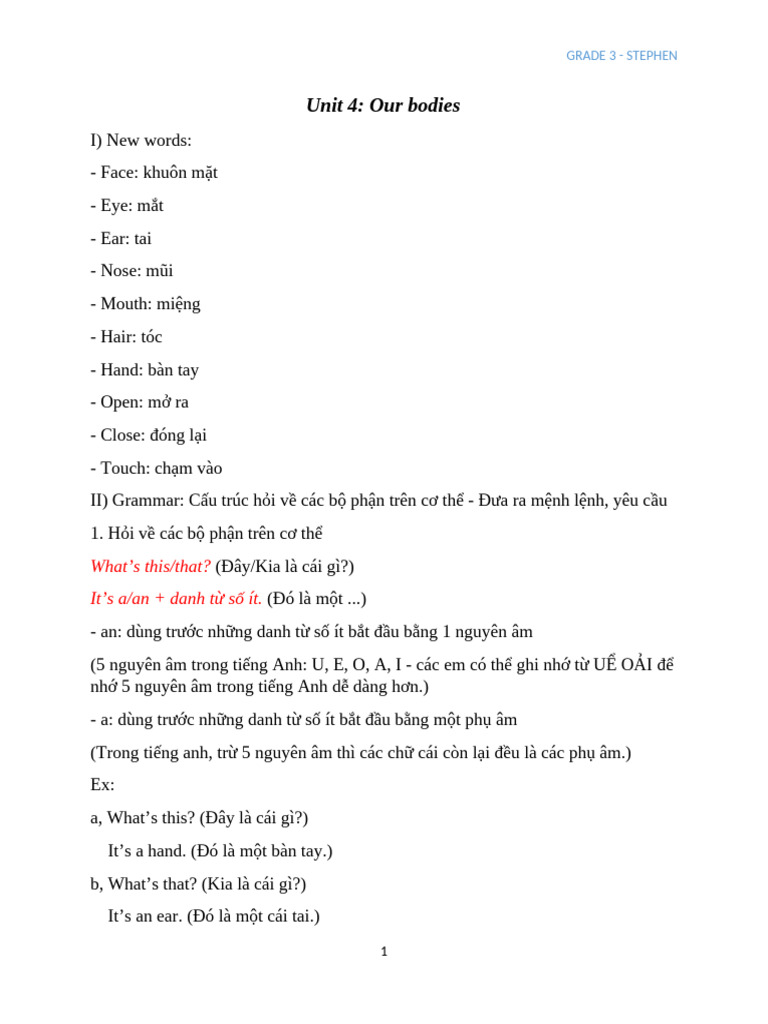 GRADE 3 - STEPHEN

Unit 4: Our bodies

I) New words:

- Face: khuôn mặt

- Eye: mắt

- Ear: tai

- Nose: mũi

- Mouth: miệng

- Hair: tóc

- Hand: bàn tay

- Open: mở ra

- Close: đóng lại

- Touch: chạm vào

II) Grammar: Cấu trúc hỏi về các bộ phận trên cơ thể - Đưa ra mệnh lệnh, yêu cầu

1. Hỏi về các bộ phận trên cơ thể

What's this/that? (Đây/Kia là cái gì?)

It's a/an + danh từ số ít. (Đó là một ...)

- an: dùng trước những danh từ số ít bắt đầu bằng 1 nguyên âm

(5 nguyên âm trong tiếng Anh: U, E, O, A, I - các em có thể ghi nhớ từ UỂ OẢI để nhớ 5 nguyên âm trong tiếng Anh dễ dàng hơn.)

- a: dùng trước những danh từ số ít bắt đầu bằng một phụ âm

(Trong tiếng anh, trừ 5 nguyên âm thì các chữ cái còn lại đều là các phụ âm.)

Ex:

a, What's this? (Đây là cái gì?)

It's a hand. (Đó là một bàn tay.)

b, What's that? (Kia là cái gì?)

It's an ear. (Đó là một cái tai.)

1